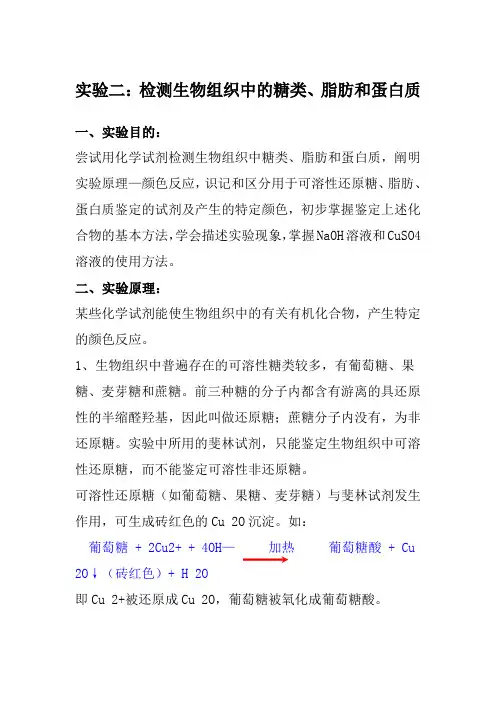 实验二：检测生物组织中的糖类、脂肪和蛋白质

一、实验目的：

尝试用化学试剂检测生物组织中糖类、脂肪和蛋白质，阐明实验原理—颜色反应，识记和区分用于可溶性还原糖、脂肪、蛋白质鉴定的试剂及产生的特定颜色，初步掌握鉴定上述化合物的基本方法，学会描述实验现象，掌握NaOH溶液和CuSO4溶液的使用方法。

二、实验原理：

某些化学试剂能使生物组织中的有关有机化合物，产生特定的颜色反应。

1、生物组织中普遍存在的可溶性糖类较多，有葡萄糖、果糖、麦芽糖和蔗糖。前三种糖的分子内都含有游离的具还原性的半缩醛羟基，因此叫做还原糖；蔗糖分子内没有，为非还原糖。实验中所用的斐林试剂，只能鉴定生物组织中可溶性还原糖，而不能鉴定可溶性非还原糖。

可溶性还原糖（如葡萄糖、果糖、麦芽糖）与斐林试剂发生作用，可生成砖红色的Cu 2O沉淀。如：

葡萄糖 + 2Cu2+ + 4OH— 加热 葡萄糖酸 + Cu 2O↓（砖红色）+ H 2O

即Cu 2+被还原成Cu 2O，葡萄糖被氧化成葡萄糖酸。